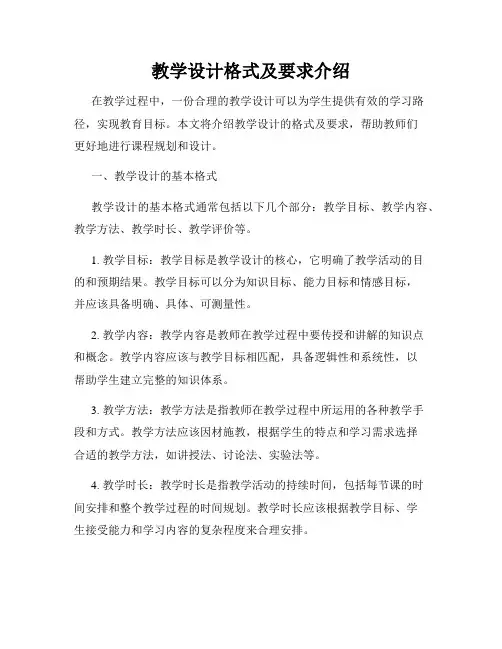 教学设计格式及要求介绍

在教学过程中，一份合理的教学设计可以为学生提供有效的学习路径，实现教育目标。本文将介绍教学设计的格式及要求，帮助教师们更好地进行课程规划和设计。

一、教学设计的基本格式

教学设计的基本格式通常包括以下几个部分：教学目标、教学内容、教学方法、教学时长、教学评价等。

1. 教学目标：教学目标是教学设计的核心，它明确了教学活动的目的和预期结果。教学目标可以分为知识目标、能力目标和情感目标，并应该具备明确、具体、可测量性。

2. 教学内容：教学内容是教师在教学过程中要传授和讲解的知识点和概念。教学内容应该与教学目标相匹配，具备逻辑性和系统性，以帮助学生建立完整的知识体系。

3. 教学方法：教学方法是指教师在教学过程中所运用的各种教学手段和方式。教学方法应该因材施教，根据学生的特点和学习需求选择合适的教学方法，如讲授法、讨论法、实验法等。

4. 教学时长：教学时长是指教学活动的持续时间，包括每节课的时间安排和整个教学过程的时间规划。教学时长应该根据教学目标、学生接受能力和学习内容的复杂程度来合理安排。